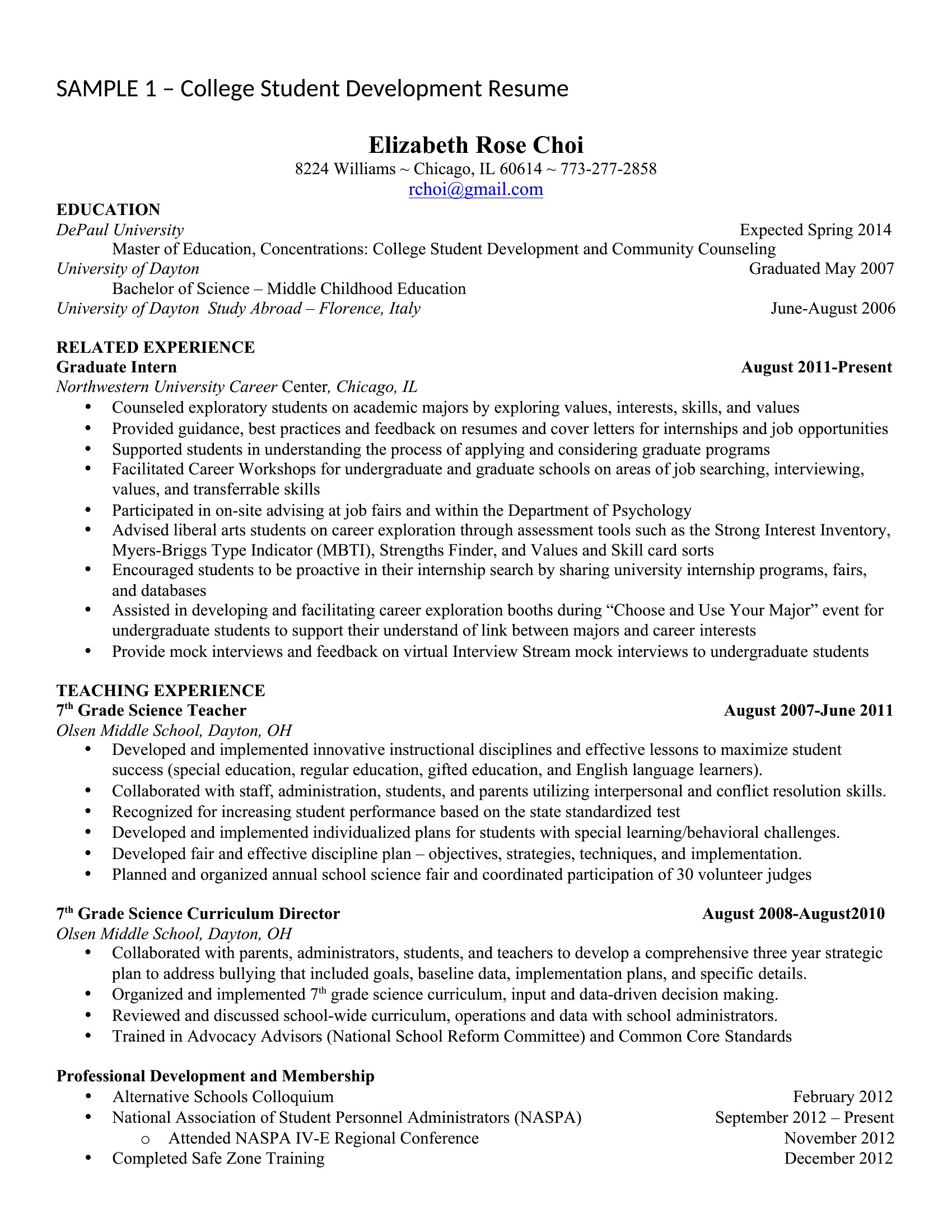 SAMPLE 1 – College Student Development Resume

Elizabeth Rose Choi
8224 Williams ~ Chicago, IL 60614 ~ 773-277-2858
rchoi@gmail.com

EDUCATION
DePaul University Expected Spring 2014
Master of Education, Concentrations: College Student Development and Community Counseling
University of Dayton Graduated May 2007
Bachelor of Science – Middle Childhood Education
University of Dayton Study Abroad – Florence, Italy June-August 2006

RELATED EXPERIENCE
Graduate Intern August 2011-Present
Northwestern University Career Center, Chicago, IL
• Counseled exploratory students on academic majors by exploring values, interests, skills, and values
• Provided guidance, best practices and feedback on resumes and cover letters for internships and job opportunities
• Supported students in understanding the process of applying and considering graduate programs
• Facilitated Career Workshops for undergraduate and graduate schools on areas of job searching, interviewing, values, and transferrable skills
• Participated in on-site advising at job fairs and within the Department of Psychology
• Advised liberal arts students on career exploration through assessment tools such as the Strong Interest Inventory, Myers-Briggs Type Indicator (MBTI), Strengths Finder, and Values and Skill card sorts
• Encouraged students to be proactive in their internship search by sharing university internship programs, fairs, and databases
• Assisted in developing and facilitating career exploration booths during "Choose and Use Your Major" event for undergraduate students to support their understand of link between majors and career interests
• Provide mock interviews and feedback on virtual Interview Stream mock interviews to undergraduate students

TEACHING EXPERIENCE
7th Grade Science Teacher August 2007-June 2011
Olsen Middle School, Dayton, OH
• Developed and implemented innovative instructional disciplines and effective lessons to maximize student success (special education, regular education, gifted education, and English language learners).
• Collaborated with staff, administration, students, and parents utilizing interpersonal and conflict resolution skills.
• Recognized for increasing student performance based on the state standardized test
• Developed and implemented individualized plans for students with special learning/behavioral challenges.
• Developed fair and effective discipline plan – objectives, strategies, techniques, and implementation.
• Planned and organized annual school science fair and coordinated participation of 30 volunteer judges

7th Grade Science Curriculum Director August 2008-August2010
Olsen Middle School, Dayton, OH
• Collaborated with parents, administrators, students, and teachers to develop a comprehensive three year strategic plan to address bullying that included goals, baseline data, implementation plans, and specific details.
• Organized and implemented 7th grade science curriculum, input and data-driven decision making.
• Reviewed and discussed school-wide curriculum, operations and data with school administrators.
• Trained in Advocacy Advisors (National School Reform Committee) and Common Core Standards

Professional Development and Membership
• Alternative Schools Colloquium February 2012
• National Association of Student Personnel Administrators (NASPA) September 2012 – Present
o Attended NASPA IV-E Regional Conference November 2012
• Completed Safe Zone Training December 2012